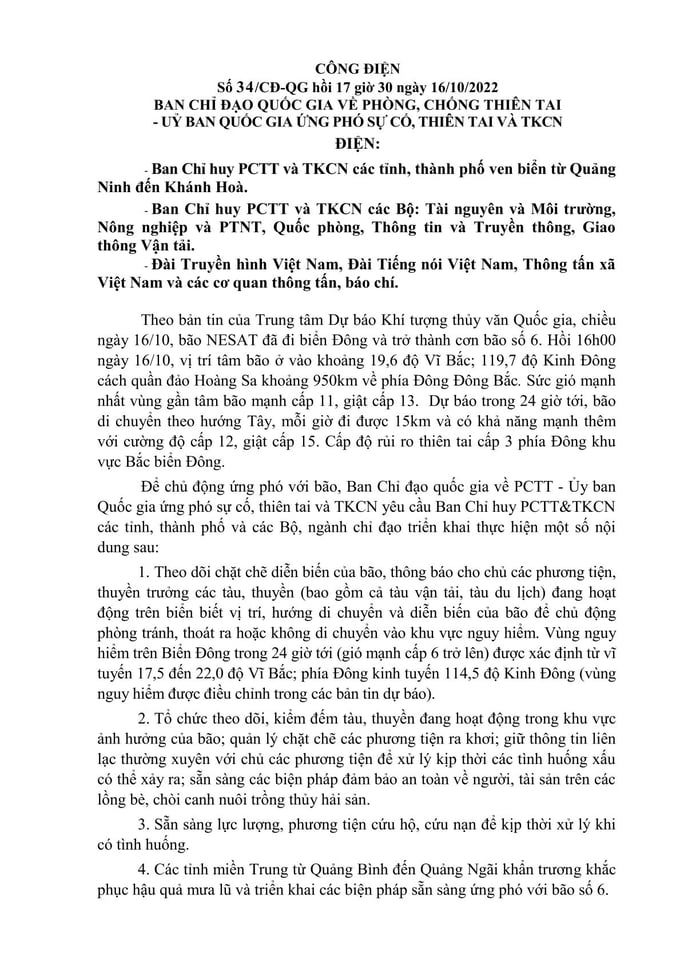 CÔNG ĐIỆN
Số 34/CĐ-QG hồi 17 giờ 30 ngày 16/10/2022
BAN CHỈ ĐẠO QUỐC GIA VỀ PHÒNG, CHỐNG THIÊN TAI
- UỶ BAN QUỐC GIA ỨNG PHÓ SỰ CỐ, THIÊN TAI VÀ TKCN
ĐIỆN:

- Ban Chỉ huy PCTT và TKCN các tỉnh, thành phố ven biển từ Quảng Ninh đến Khánh Hoà.

- Ban Chỉ huy PCTT và TKCN các Bộ: Tài nguyên và Môi trường, Nông nghiệp và PTNT, Quốc phòng, Thông tin và Truyền thông, Giao thông Vận tải.

- Đài Truyền hình Việt Nam, Đài Tiếng nói Việt Nam, Thông tấn xã Việt Nam và các cơ quan thông tấn, báo chí.

Theo bản tin của Trung tâm Dự báo Khí tượng thủy văn Quốc gia, chiều ngày 16/10, bão NESAT đã đi biển Đông và trở thành cơn bão số 6. Hồi 16h00 ngày 16/10, vị trí tâm bão ở vào khoảng 19,6 độ Vĩ Bắc; 119,7 độ Kinh Đông cách quần đảo Hoàng Sa khoảng 950km về phía Đông Đông Bắc. Sức gió mạnh nhất vùng gần tâm bão mạnh cấp 11, giật cấp 13. Dự báo trong 24 giờ tới, bão di chuyển theo hướng Tây, mỗi giờ đi được 15km và có khả năng mạnh thêm với cường độ cấp 12, giật cấp 15. Cấp độ rủi ro thiên tai cấp 3 phía Đông khu vực Bắc biển Đông.

Để chủ động ứng phó với bão, Ban Chỉ đạo quốc gia về PCTT - Ủy ban Quốc gia ứng phó sự cố, thiên tai và TKCN yêu cầu Ban Chỉ huy PCTT&TKCN các tỉnh, thành phố và các Bộ, ngành chỉ đạo triển khai thực hiện một số nội dung sau:

1. Theo dõi chặt chẽ diễn biến của bão, thông báo cho chủ các phương tiện, thuyền trưởng các tàu, thuyền (bao gồm cả tàu vận tải, tàu du lịch) đang hoạt động trên biển biết vị trí, hướng di chuyển và diễn biến của bão để chủ động phòng tránh, thoát ra hoặc không di chuyển vào khu vực nguy hiểm. Vùng nguy hiểm trên Biển Đông trong 24 giờ tới (gió mạnh cấp 6 trở lên) được xác định từ vĩ tuyến 17,5 đến 22,0 độ Vĩ Bắc; phía Đông kinh tuyến 114,5 độ Kinh Đông (vùng nguy hiểm được điều chỉnh trong các bản tin dự báo).

2. Tổ chức theo dõi, kiểm đếm tàu, thuyền đang hoạt động trong khu vực ảnh hưởng của bão; quản lý chặt chẽ các phương tiện ra khơi; giữ thông tin liên lạc thường xuyên với chủ các phương tiện để xử lý kịp thời các tình huống xấu có thể xảy ra; sẵn sàng các biện pháp đảm bảo an toàn về người, tài sản trên các lồng bè, chòi canh nuôi trồng thủy hải sản.

3. Sẵn sàng lực lượng, phương tiện cứu hộ, cứu nạn để kịp thời xử lý khi có tình huống.

4. Các tỉnh miền Trung từ Quảng Bình đến Quảng Ngãi khẩn trương khắc phục hậu quả mưa lũ và triển khai các biện pháp sẵn sàng ứng phó với bão số 6.